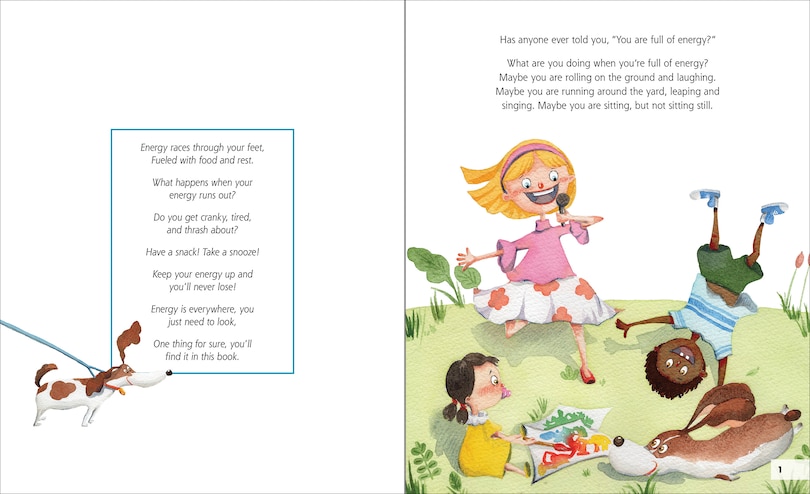 Energy races through your feet,
Fueled with food and rest.

What happens when your
energy runs out?

Do you get cranky, tired,
and thrash about?

Have a snack! Take a snooze!

Keep your energy up and
you'll never lose!

Energy is everywhere, you
just need to look,

One thing for sure, you'll
find it in this book.

Has anyone ever told you, "You are full of energy?"

What are you doing when you're full of energy? Maybe you are rolling on the ground and laughing. Maybe you are running around the yard, leaping and singing. Maybe you are sitting, but not sitting still.

1